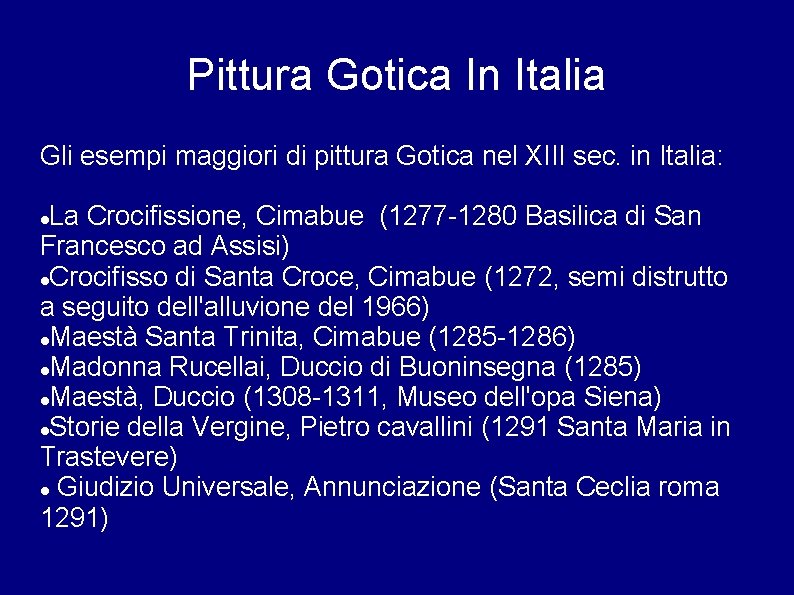 Pittura Gotica In Italia

Gli esempi maggiori di pittura Gotica nel XIII sec. in Italia:

•La Crocifissione, Cimabue (1277-1280 Basilica di San Francesco ad Assisi)
•Crocifisso di Santa Croce, Cimabue (1272, semi distrutto a seguito dell'alluvione del 1966)
•Maestà Santa Trinita, Cimabue (1285-1286)
•Madonna Rucellai, Duccio di Buoninsegna (1285)
•Maestà, Duccio (1308-1311, Museo dell'opa Siena)
•Storie della Vergine, Pietro cavallini (1291 Santa Maria in Trastevere)
• Giudizio Universale, Annunciazione (Santa Ceclia roma 1291)